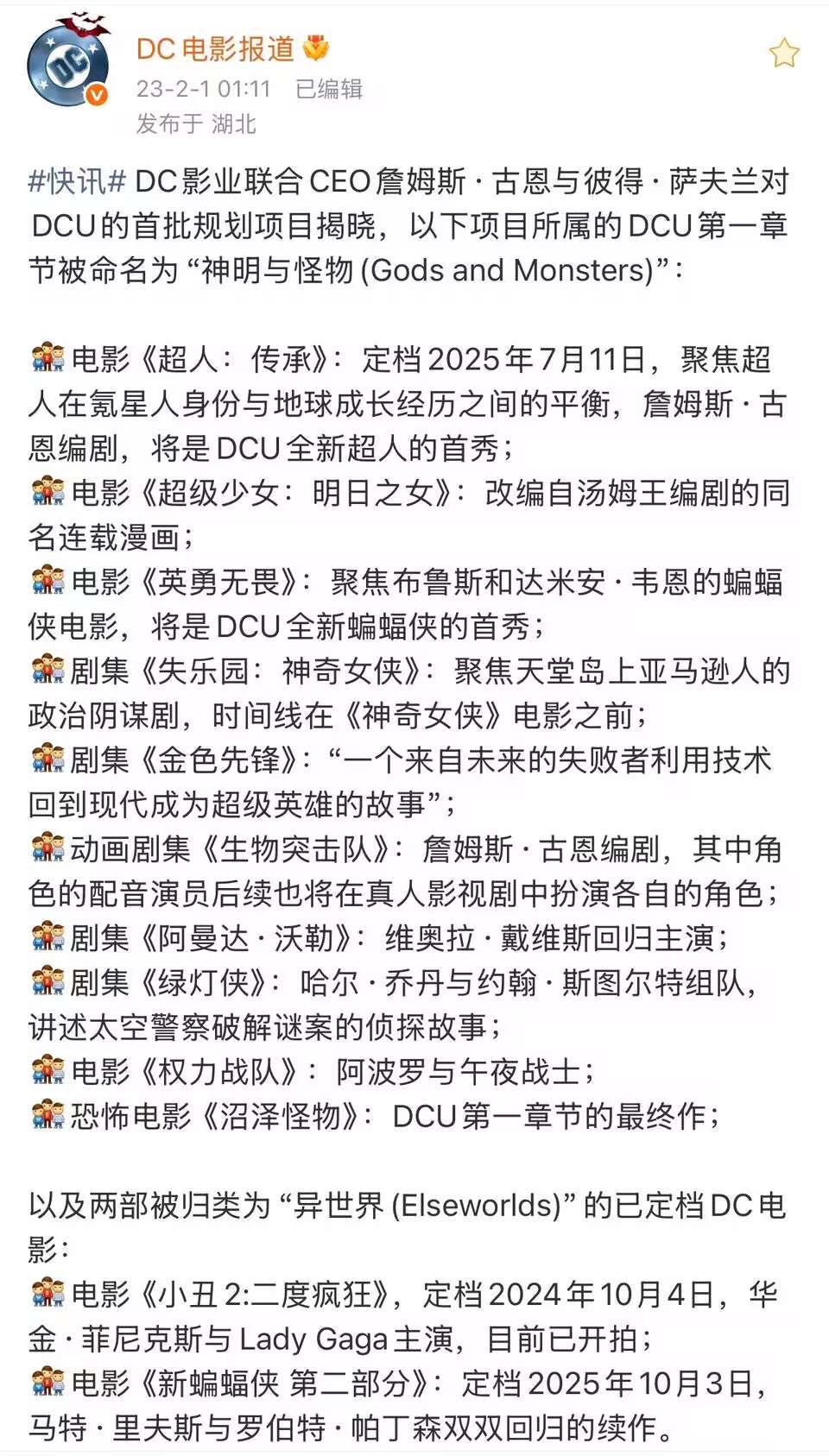 DC电影报道

23-2-1 01:11 已编辑

发布于 湖北

#快讯# DC影业联合CEO詹姆斯·古恩与彼得·萨夫兰对DCU的首批规划项目揭晓，以下项目所属的DCU第一章节被命名为“神明与怪物 (Gods and Monsters)”：

电影《超人：传承》：定档2025年7月11日，聚焦超人在氪星人身份与地球成长经历之间的平衡，詹姆斯·古恩编剧，将是DCU全新超人的首秀；
电影《超级少女：明日之女》：改编自汤姆王编剧的同名连载漫画；
电影《英勇无畏》：聚焦布鲁斯和达米安·韦恩的蝙蝠侠电影，将是DCU全新蝙蝠侠的首秀；
剧集《失乐园：神奇女侠》：聚焦天堂岛上亚马逊人的政治阴谋剧，时间线在《神奇女侠》电影之前；
剧集《金色先锋》：“一个来自未来的失败者利用技术回到现代成为超级英雄的故事”；
动画剧集《生物突击队》：詹姆斯·古恩编剧，其中角色的配音演员后续也将在真人影视剧中扮演各自的角色；
剧集《阿曼达·沃勒》：维奥拉·戴维斯回归主演；
剧集《绿灯侠》：哈尔·乔丹与约翰·斯图尔特组队，讲述太空警察破解谜案的侦探故事；
电影《权力战队》：阿波罗与午夜战士；
恐怖电影《沼泽怪物》：DCU第一章节的最终作；

以及两部被归类为“异世界 (Elseworlds)”的已定档DC电影：
电影《小丑2:二度疯狂》，定档2024年10月4日，华金·菲尼克斯与Lady Gaga主演，目前已开拍；
电影《新蝙蝠侠 第二部分》：定档2025年10月3日，马特·里夫斯与罗伯特·帕丁森双双回归的续作。